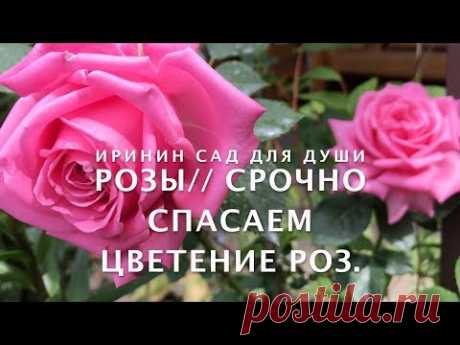 ИРИНИН САД ДЛЯ ДУШИ
РОЗЫ// СРОЧНО СПАСАЕМ ЦВЕТЕНИЕ РОЗ.

postila.ru